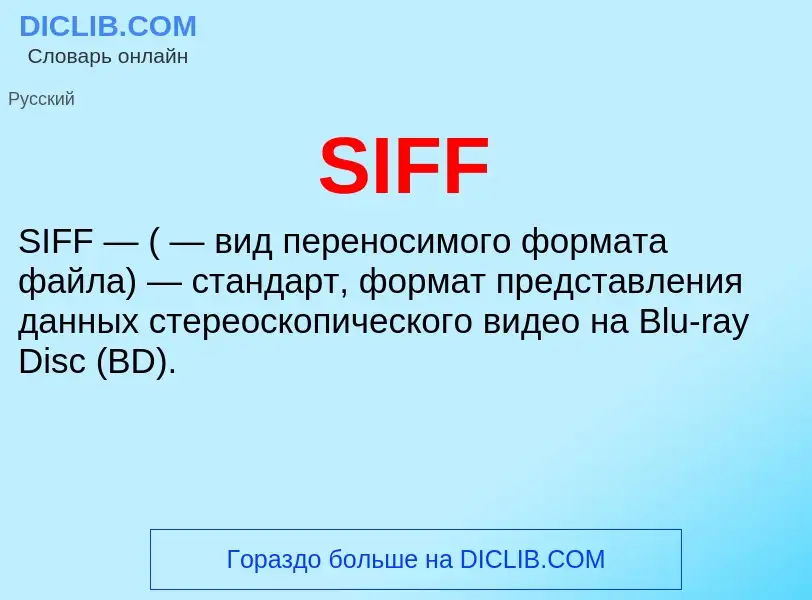 DICLIB.COM
Словарь онлайн

Русский

SIFF

SIFF — ( — вид переносимого формата файла) — стандарт, формат представления данных стереоскопического видео на Blu-ray Disc (BD).

Гораздо больше на DICLIB.COM